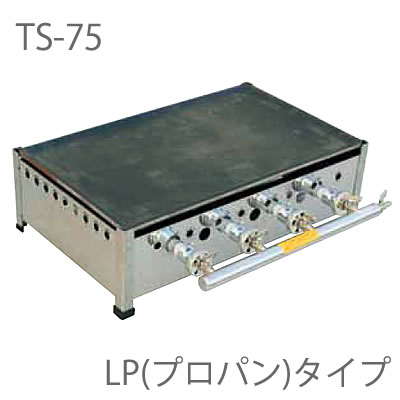 TS-75

LP(プロパン)タイプ